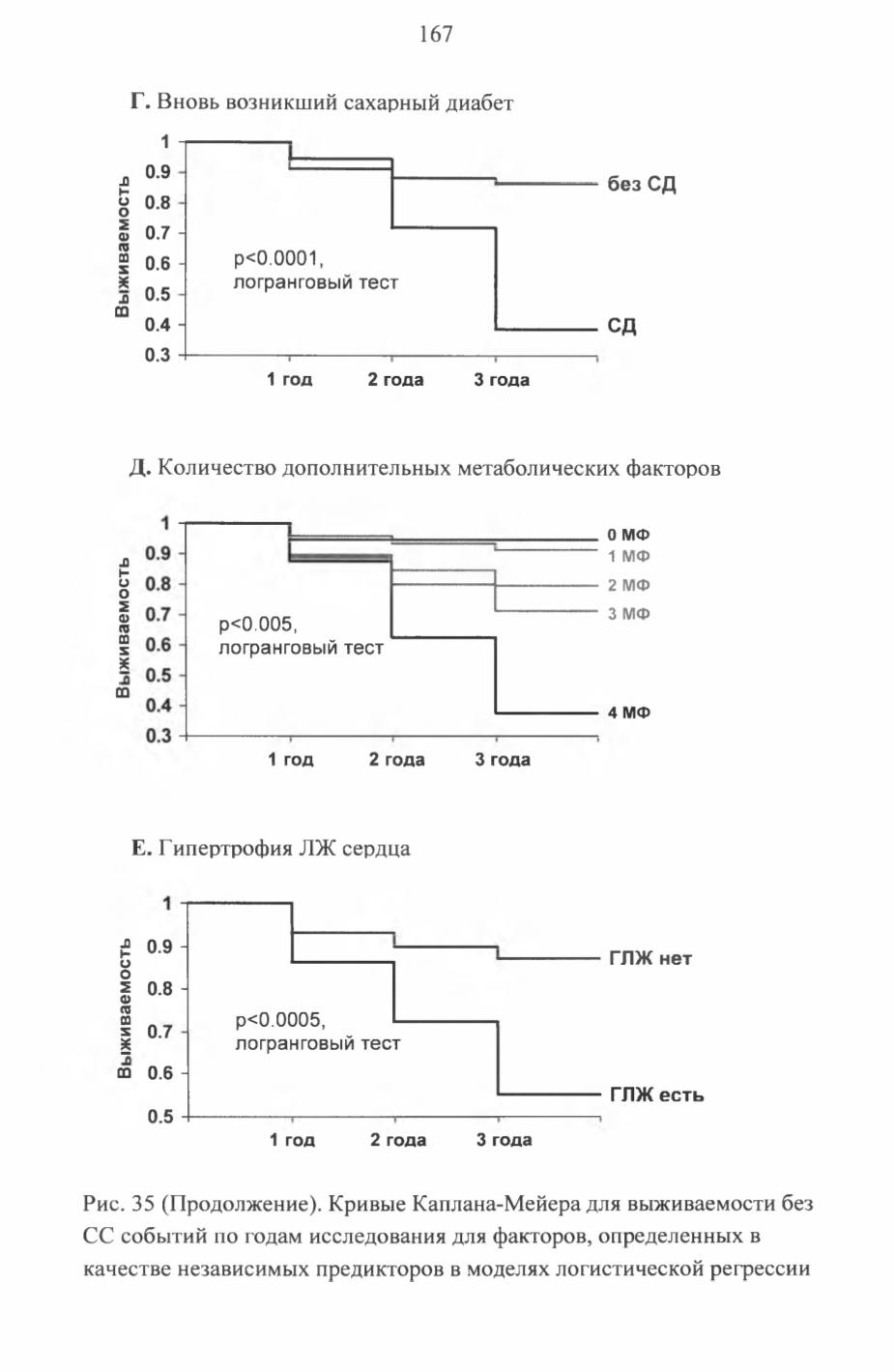 167

Г. Вновь возникший сахарный диабет

Выживаемость

1
0.9
0.8
0.7
0.6
0.5
0.4
0.3

p<0.0001,
логранговый тест

без СД

СД

1 год
2 года
3 года

Д. Количество дополнительных метаболических факторов

Выживаемость

1
0.9
0.8
0.7
0.6
0.5
0.4
0.3

p<0.005,
логранговый тест

0 МФ
1 МФ
2 МФ
3 МФ
4 МФ

1 год
2 года
3 года

Е. Гипертрофия ЛЖ сердца

Выживаемость

1
0.9
0.8
0.7
0.6
0.5

p<0.0005,
логранговый тест

ГЛЖ нет

ГЛЖ есть

1 год
2 года
3 года

Рис. 35 (Продолжение). Кривые Каплана-Мейера для выживаемости без СС событий по годам исследования для факторов, определенных в качестве независимых предикторов в моделях логистической регрессии